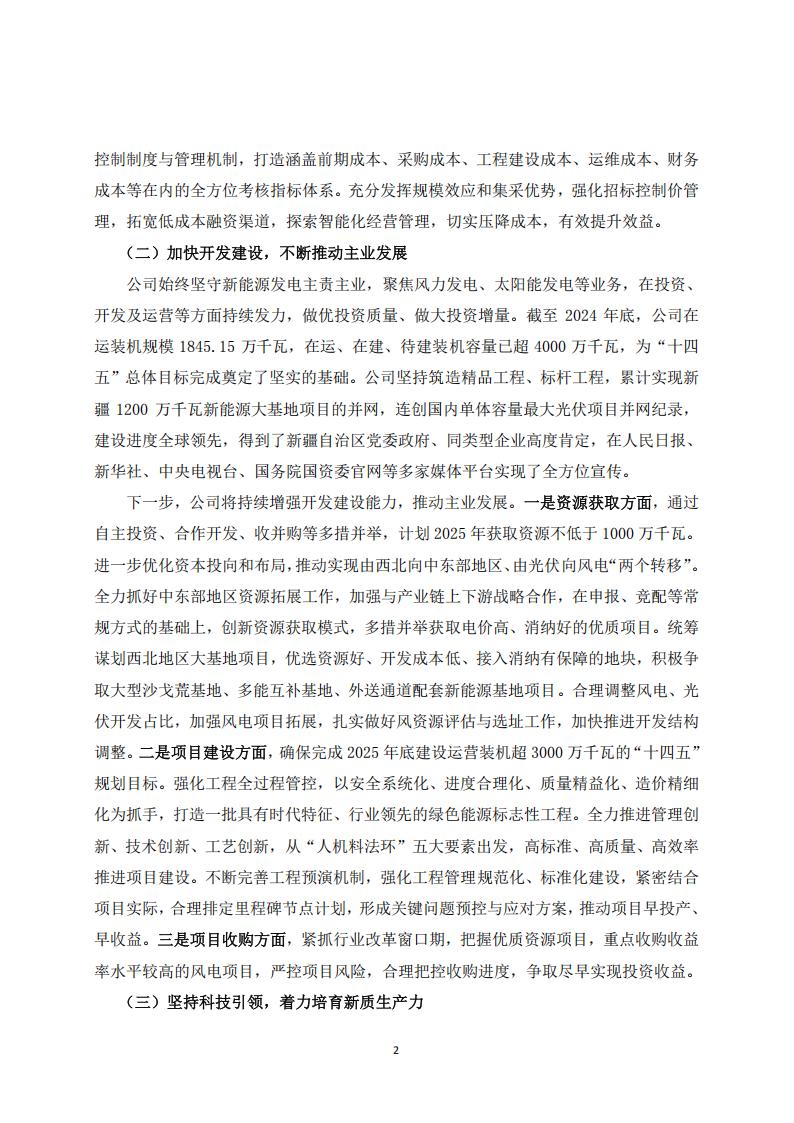 控制制度与管理机制，打造涵盖前期成本、采购成本、工程建设成本、运维成本、财务成本等在内的全方位考核指标体系。充分发挥规模效应和集采优势，强化招标控制价管理，拓宽低成本融资渠道，探索智能化经营管理，切实压降成本，有效提升效益。

（二）加快开发建设，不断推动主业发展

公司始终坚守新能源发电主责主业，聚焦风力发电、太阳能发电等业务，在投资、开发及运营等方面持续发力，做优投资质量、做大投资增量。截至2024年底，公司在运装机规模1845.15万千瓦，在运、在建、待建装机容量已超4000万千瓦，为“十四五”总体目标完成奠定了坚实的基础。公司坚持筑造精品工程、标杆工程，累计实现新疆1200万千瓦新能源大基地项目的并网，连创国内单体容量最大光伏项目并网纪录，建设进度全球领先，得到了新疆自治区党委政府、同类型企业高度肯定，在人民日报、新华社、中央电视台、国务院国资委官网等多家媒体平台实现了全方位宣传。

下一步，公司将持续增强开发建设能力，推动主业发展。一是资源获取方面，通过自主投资、合作开发、收并购等多措并举，计划2025年获取资源不低于1000万千瓦。进一步优化资本投向和布局，推动实现由西北向中东部地区、由光伏向风电“两个转移”。全力抓好中东部地区资源拓展工作，加强与产业链上下游战略合作，在申报、竞配等常规方式的基础上，创新资源获取模式，多措并举获取电价高、消纳好的优质项目。统筹谋划西北地区大基地项目，优选资源好、开发成本低、接入消纳有保障的地块，积极争取大型沙戈荒基地、多能互补基地、外送通道配套新能源基地项目。合理调整风电、光伏开发占比，加强风电项目拓展，扎实做好风资源评估与选址工作，加快推进开发结构调整。二是项目建设方面，确保完成2025年底建设运营装机超3000万千瓦的“十四五”规划目标。强化工程全过程管控，以安全系统化、进度合理化、质量精益化、造价精细化为抓手，打造一批具有时代特征、行业领先的绿色能源标志性工程。全力推进管理创新、技术创新、工艺创新，从“人机料法环”五大要素出发，高标准、高质量、高效率推进项目建设。不断完善工程预演机制，强化工程管理规范化、标准化建设，紧密结合项目实际，合理排定里程碑节点计划，形成关键问题预控与应对方案，推动项目早投产、早收益。三是项目收购方面，紧抓行业改革窗口期，把握优质资源项目，重点收购收益率水平较高的风电项目，严控项目风险，合理把控收购进度，争取尽早实现投资收益。

（三）坚持科技引领，着力培育新质生产力

2